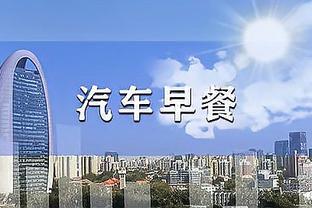 汽车早餐